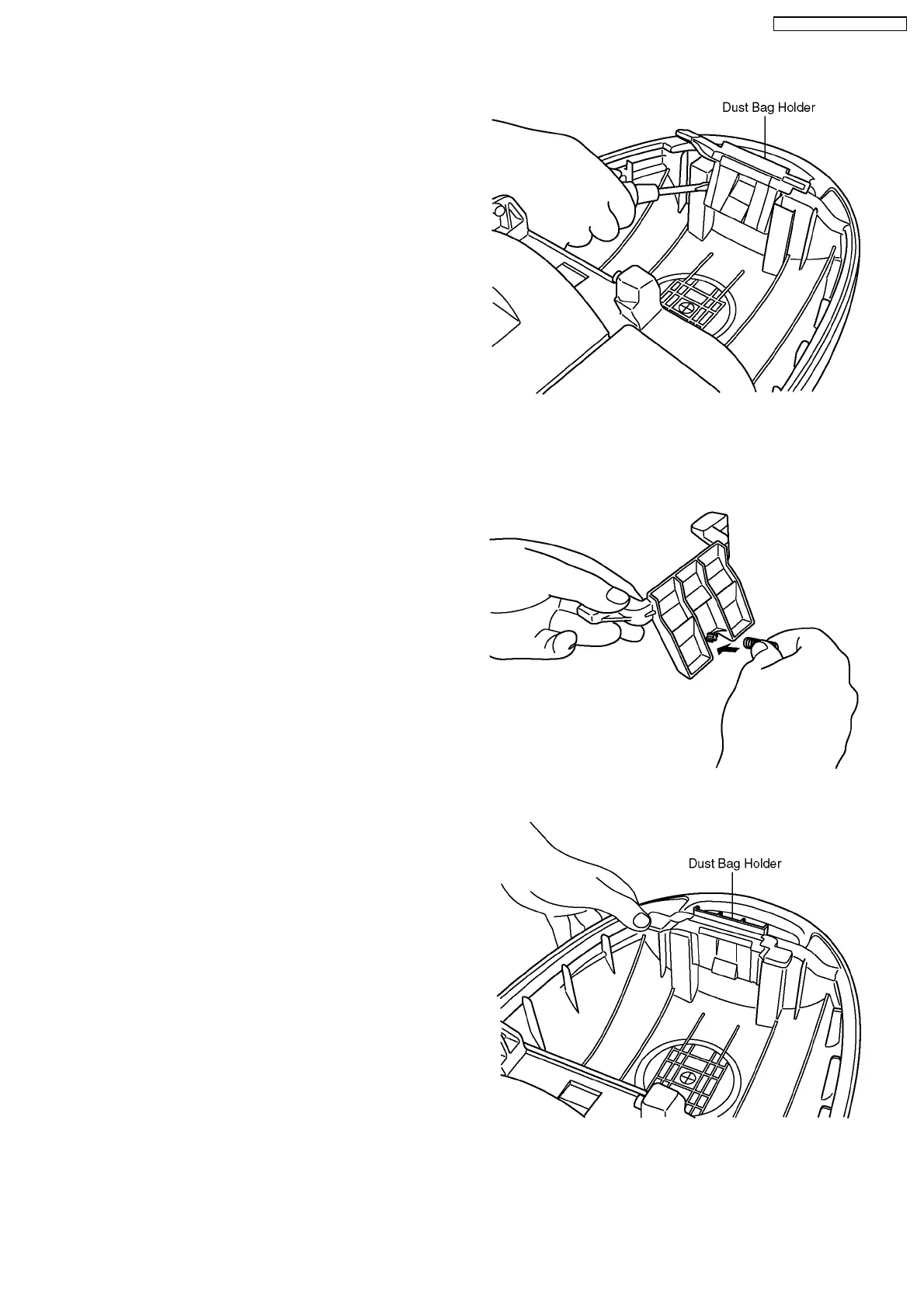 Dust Bag Holder

Dust Bag Holder